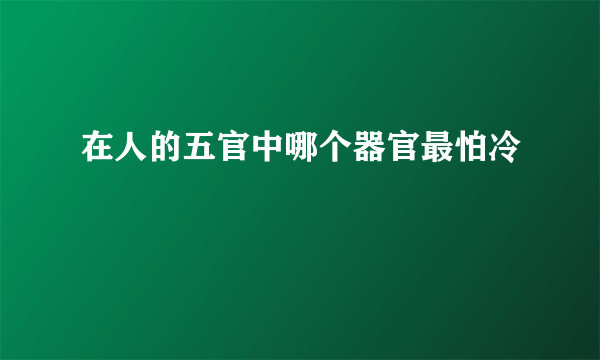 在人的五官中哪个器官最怕冷